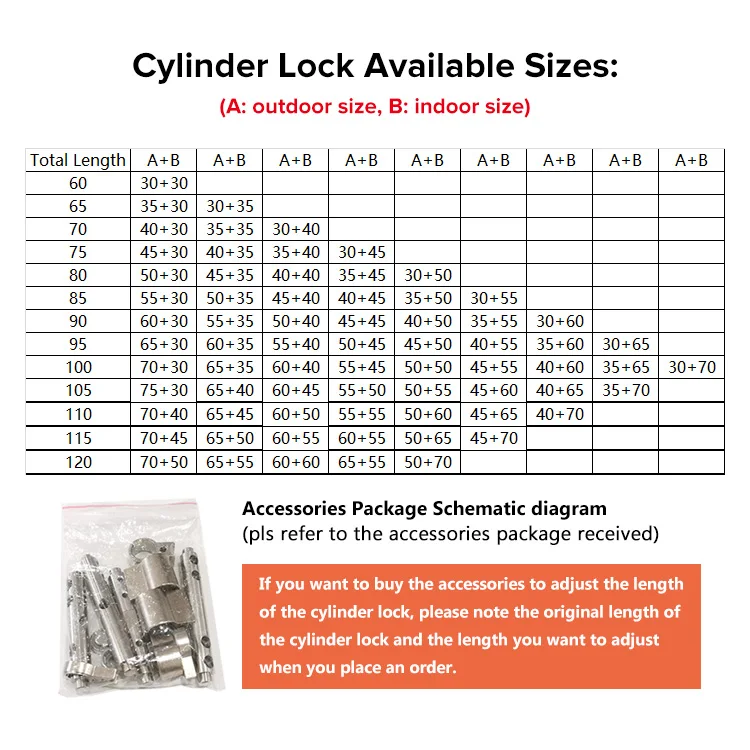 Cylinder Lock Available Sizes:

(A: outdoor size, B: indoor size)

| Total Length | A+B | A+B | A+B | A+B | A+B | A+B | A+B | A+B | A+B |
|---|---|---|---|---|---|---|---|---|---|
| 60 | 30+30 | | | | | | | | |
| 65 | 35+30 | 30+35 | | | | | | | |
| 70 | 40+30 | 35+35 | 30+40 | | | | | | |
| 75 | 45+30 | 40+35 | 35+40 | 30+45 | | | | | |
| 80 | 50+30 | 45+35 | 40+40 | 35+45 | 30+50 | | | | |
| 85 | 55+30 | 50+35 | 45+40 | 40+45 | 35+50 | 30+55 | | | |
| 90 | 60+30 | 55+35 | 50+40 | 45+45 | 40+50 | 35+55 | 30+60 | | |
| 95 | 65+30 | 60+35 | 55+40 | 50+45 | 45+50 | 40+55 | 35+60 | 30+65 | |
| 100 | 70+30 | 65+35 | 60+40 | 55+45 | 50+50 | 45+55 | 40+60 | 35+65 | 30+70 |
| 105 | 75+30 | 65+40 | 60+45 | 55+50 | 50+55 | 45+60 | 40+65 | 35+70 | |
| 110 | 70+40 | 65+45 | 60+50 | 55+55 | 50+60 | 45+65 | 40+70 | | |
| 115 | 70+45 | 65+50 | 60+55 | 60+55 | 50+65 | 45+70 | | | |
| 120 | 70+50 | 65+55 | 60+60 | 65+55 | 50+70 | | | | |

Accessories Package Schematic diagram
(pls refer to the accessories package received)

If you want to buy the accessories to adjust the length of the cylinder lock, please note the original length of the cylinder lock and the length you want to adjust when you place an order.